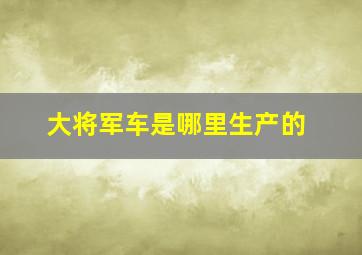 大将军车是哪里生产的